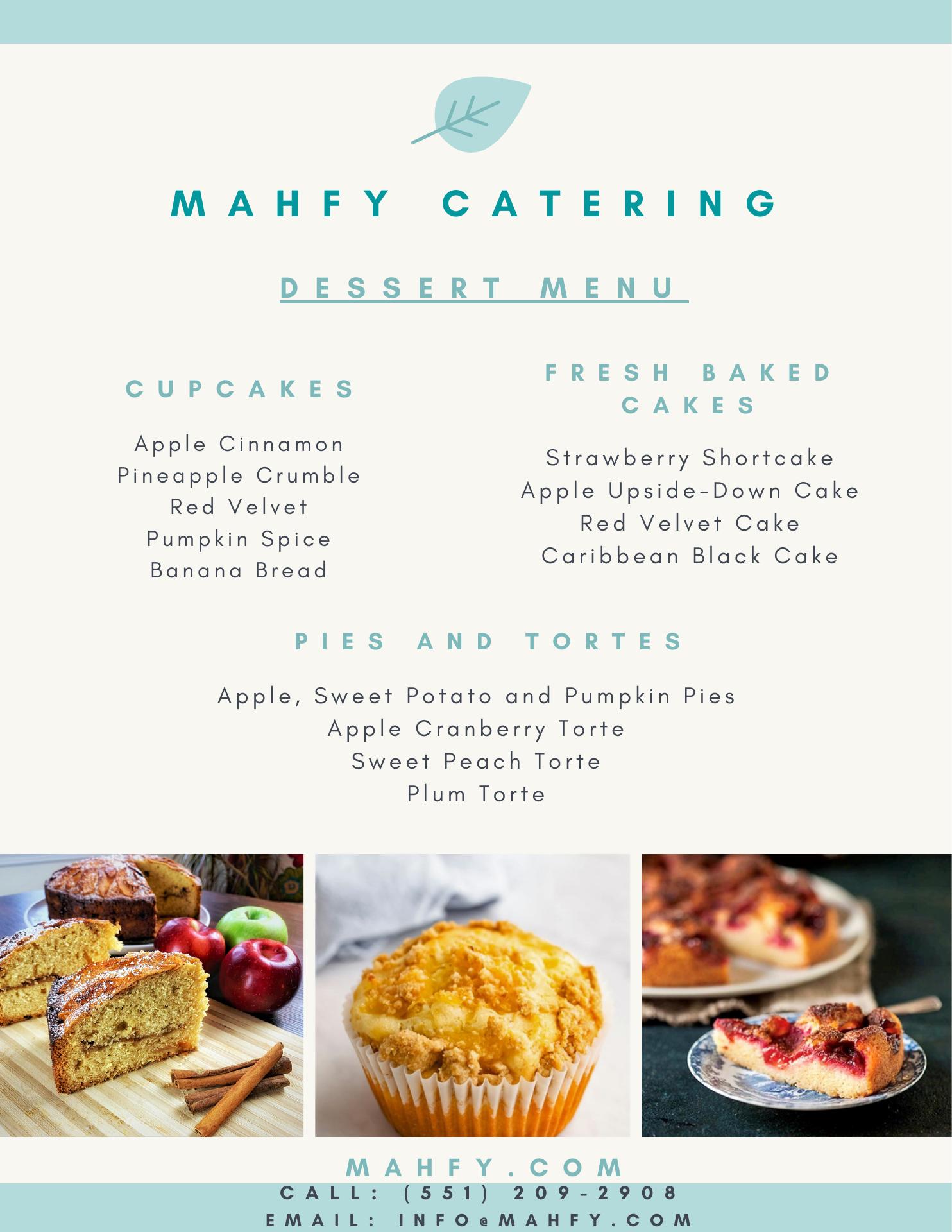 MAHFY CATERING

DESSERT MENU

CUPCAKES

Apple Cinnamon
Pineapple Crumble
Red Velvet
Pumpkin Spice
Banana Bread

FRESH BAKED CAKES

Strawberry Shortcake
Apple Upside-Down Cake
Red Velvet Cake
Caribbean Black Cake

PIES AND TORTES

Apple, Sweet Potato and Pumpkin Pies
Apple Cranberry Torte
Sweet Peach Torte
Plum Torte

MAHFY.COM
CALL: (551) 209-2908
EMAIL: INFO@MAHFY.COM